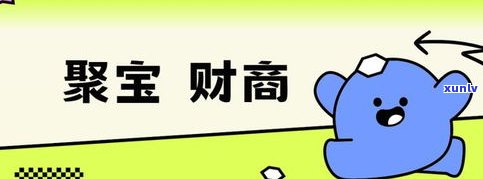 聚宝 财商

xunlv